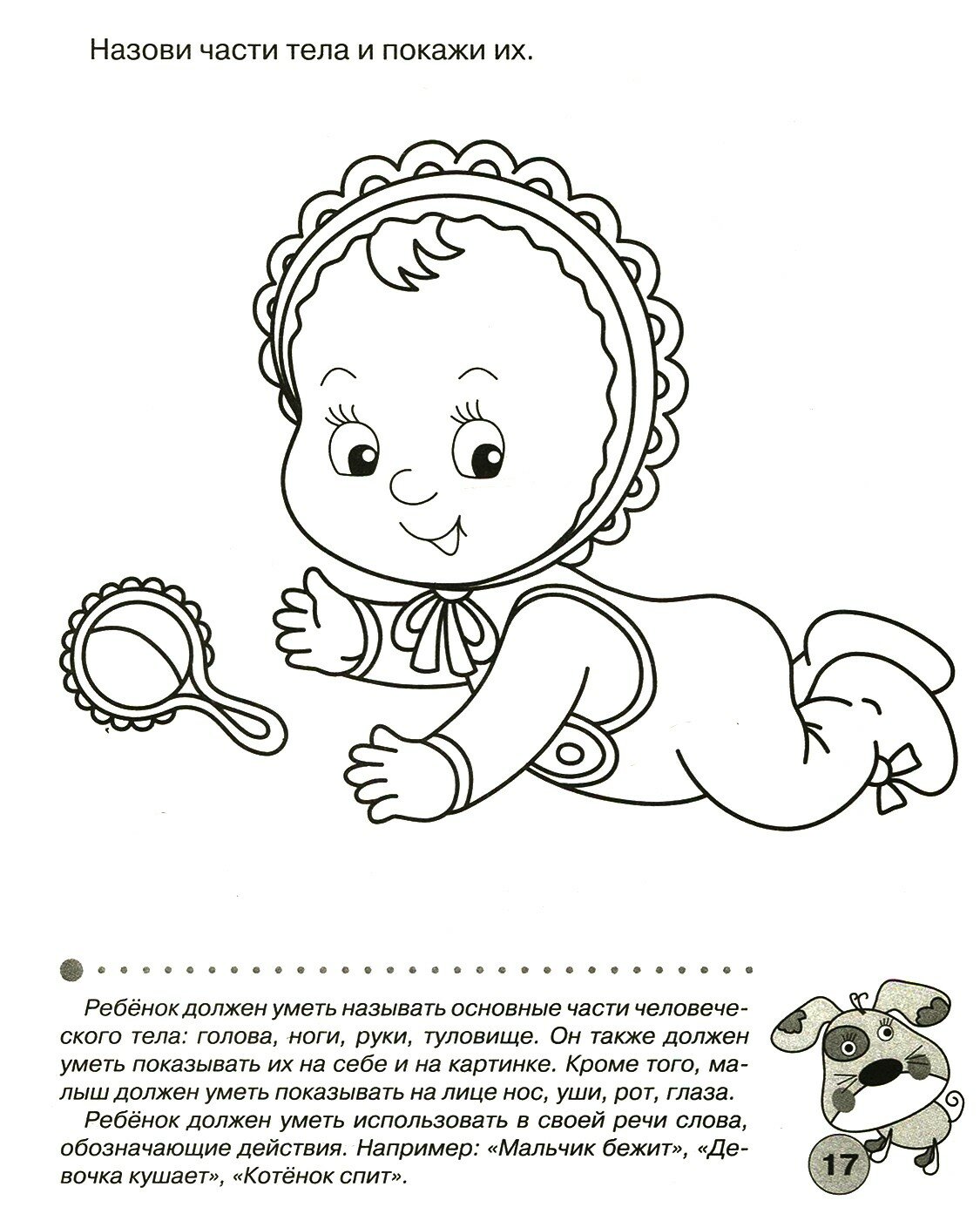 Назови части тела и покажи их.

Ребёнок должен уметь называть основные части человеческого тела: голова, ноги, руки, туловище. Он также должен уметь показывать их на себе и на картинке. Кроме того, малыш должен уметь показывать на лице нос, уши, рот, глаза.

Ребёнок должен уметь использовать в своей речи слова, обозначающие действия. Например: «Мальчик бежит», «Девочка кушает», «Котёнок спит».

17